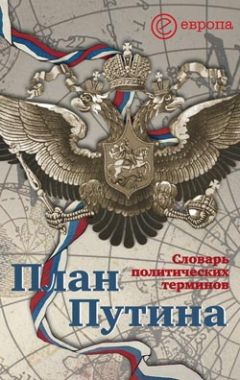 европа

Словарь политических терминов

План Путина